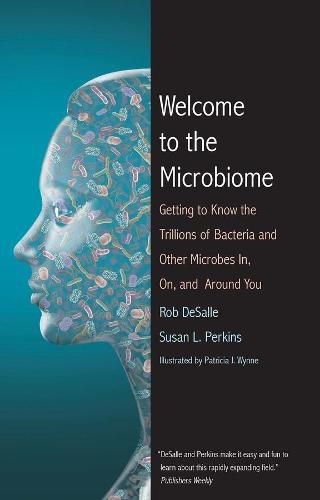 Welcome to the Microbiome

Getting to Know the Trillions of Bacteria and Other Microbes In, On, and Around You

Rob DeSalle
Susan L. Perkins

Illustrated by Patricia J. Wynne

"DeSalle and Perkins make it easy and fun to learn about this rapidly expanding field." Publishers Weekly